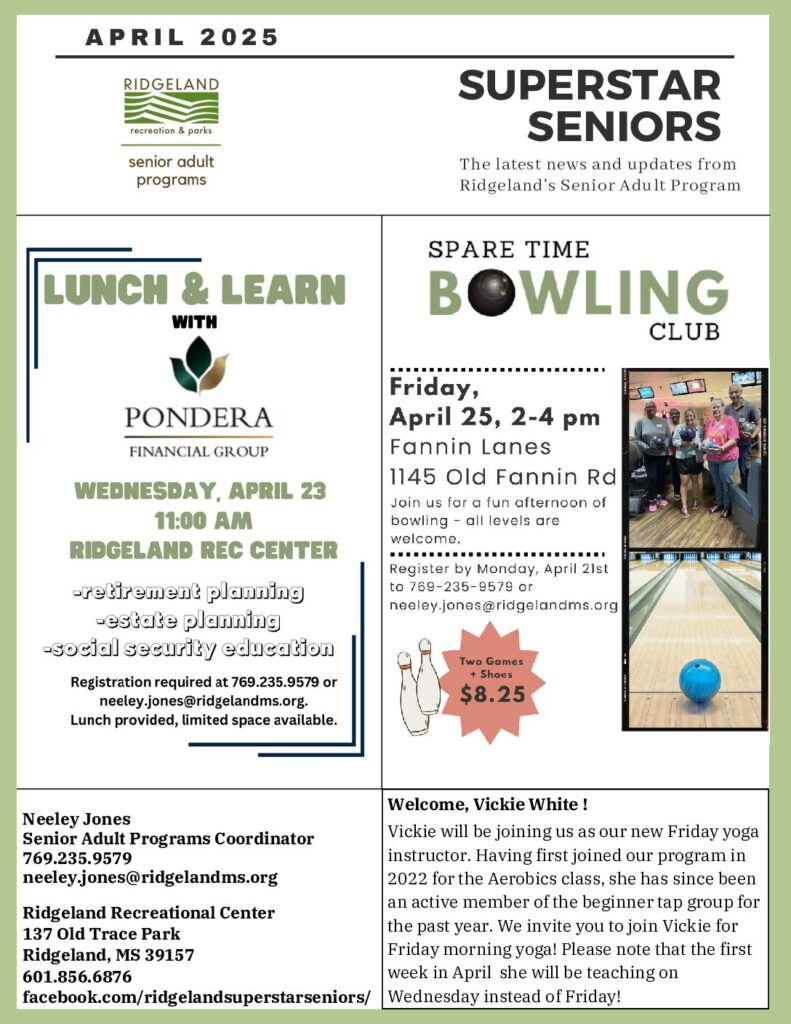 APRIL 2025

RIDGELAND
recreation & parks
senior adult programs

SUPERSTAR SENIORS

The latest news and updates from Ridgeland's Senior Adult Program

LUNCH & LEARN
WITH
PONDERA
FINANCIAL GROUP

WEDNESDAY, APRIL 23
11:00 AM
RIDGELAND REC CENTER

-retirement planning
-estate planning
-social security education

Registration required at 769.235.9579 or neeley.jones@ridgelandms.org.
Lunch provided, limited space available.

SPARE TIME
BOWLING
CLUB

Friday,
April 25, 2-4 pm
Fannin Lanes
1145 Old Fannin Rd

Join us for a fun afternoon of bowling - all levels are welcome.

Register by Monday, April 21st to 769-235-9579 or neeley.jones@ridgelandms.org

Two Games + Shoes
$8.25

Neeley Jones
Senior Adult Programs Coordinator
769.235.9579
neeley.jones@ridgelandms.org

Ridgeland Recreational Center
137 Old Trace Park
Ridgeland, MS 39157
601.856.6876
facebook.com/ridgelandsuperstarseniors/

Welcome, Vickie White !

Vickie will be joining us as our new Friday yoga instructor. Having first joined our program in 2022 for the Aerobics class, she has since been an active member of the beginner tap group for the past year. We invite you to join Vickie for Friday morning yoga! Please note that the first week in April she will be teaching on Wednesday instead of Friday!